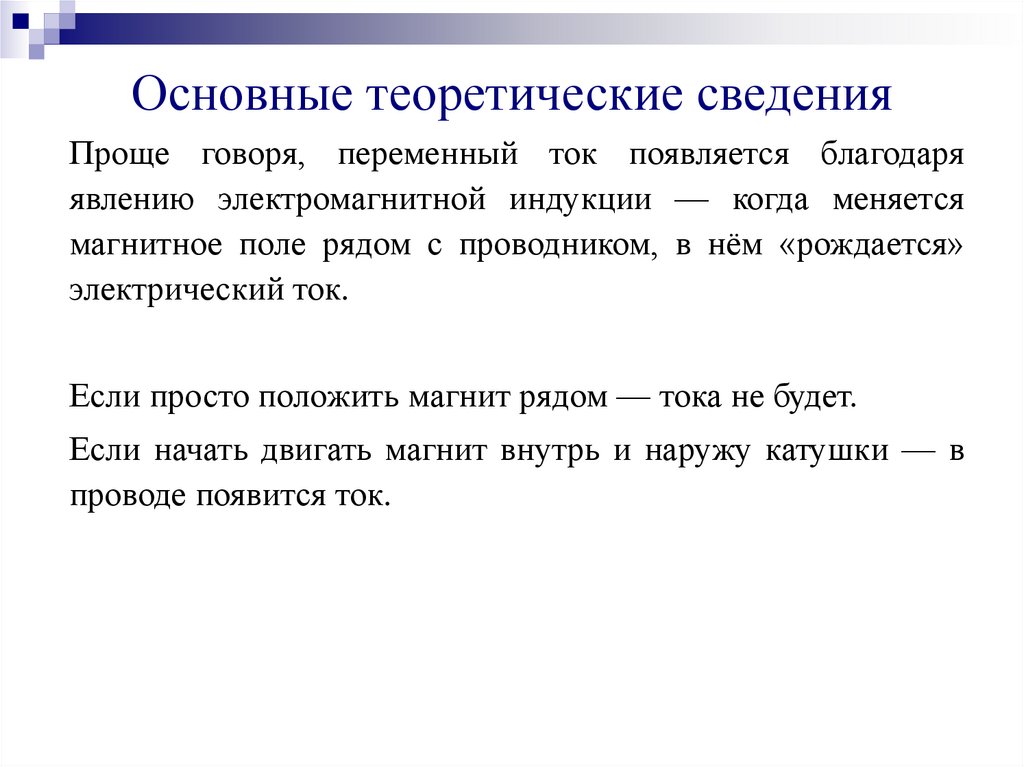 Основные теоретические сведения

Проще говоря, переменный ток появляется благодаря явлению электромагнитной индукции — когда меняется магнитное поле рядом с проводником, в нём «рождается» электрический ток.

Если просто положить магнит рядом — тока не будет.

Если начать двигать магнит внутрь и наружу катушки — в проводе появится ток.